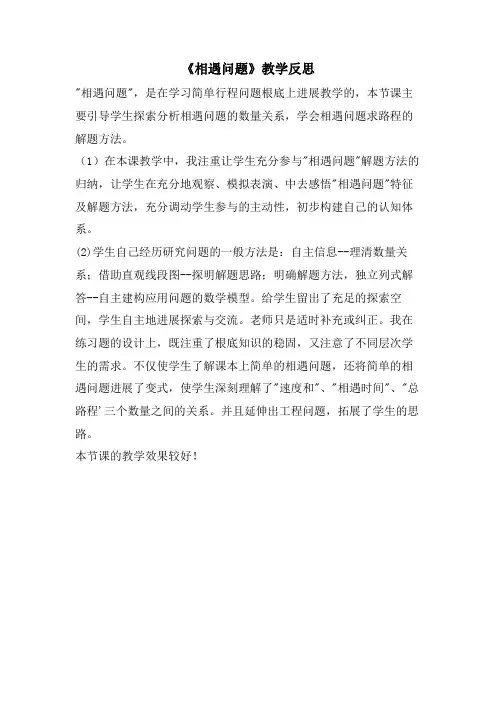 《相遇问题》教学反思

"相遇问题"，是在学习简单行程问题根底上进展教学的，本节课主要引导学生探索分析相遇问题的数量关系，学会相遇问题求路程的解题方法。

（1）在本课教学中，我注重让学生充分参与"相遇问题"解题方法的归纳，让学生在充分地观察、模拟表演、中去感悟"相遇问题"特征及解题方法，充分调动学生参与的主动性，初步构建自己的认知体系。

(2)学生自己经历研究问题的一般方法是：自主信息--理清数量关系；借助直观线段图--探明解题思路；明确解题方法，独立列式解答--自主建构应用问题的数学模型。给学生留出了充足的探索空间，学生自主地进展探索与交流。老师只是适时补充或纠正。我在练习题的设计上，既注重了根底知识的稳固，又注意了不同层次学生的需求。不仅使学生了解课本上简单的相遇问题，还将简单的相遇问题进展了变式，使学生深刻理解了"速度和"、"相遇时间"、"总路程'三个数量之间的关系。并且延伸出工程问题，拓展了学生的思路。

本节课的教学效果较好！